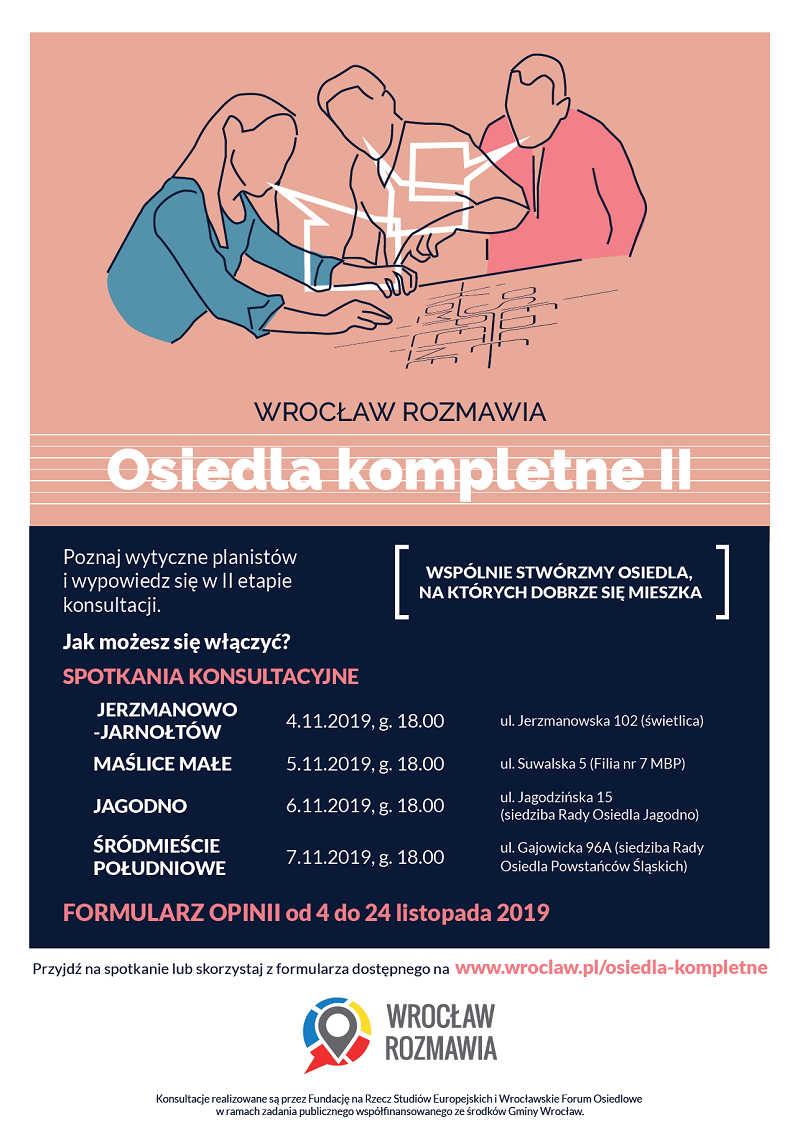 WROCŁAW ROZMAWIA

Osiedla kompletne II

Poznaj wytyczne planistów i wypowiedz się w II etapie konsultacji.

WSPÓLNIE STWÓRZMY OSIEDLA, NA KTÓRYCH DOBRZE SIĘ MIESZKA

Jak możesz się włączyć?

SPOTKANIA KONSULTACYJNE

| | | |
|---|---|---|
| JERZMANOWO -JARNOŁTÓW | 4.11.2019, g. 18.00 | ul. Jerzmanowska 102 (świetlica) |
| MAŚLICE MAŁE | 5.11.2019, g. 18.00 | ul. Suwalska 5 (Filia nr 7 MBP) |
| JAGODNO | 6.11.2019, g. 18.00 | ul. Jagodzińska 15 (siedziba Rady Osiedla Jagodno) |
| ŚRÓDMIEŚCIE POŁUDNIOWE | 7.11.2019, g. 18.00 | ul. Gajowicka 96A (siedziba Rady Osiedla Powstańców Śląskich) |

FORMULARZ OPINII od 4 do 24 listopada 2019

Przyjdź na spotkanie lub skorzystaj z formularza dostępnego na www.wroclaw.pl/osiedla-kompletne

WROCŁAW ROZMAWIA

Konsultacje realizowane są przez Fundację na Rzecz Studiów Europejskich i Wrocławskie Forum Osiedlowe w ramach zadania publicznego współfinansowanego ze środków Gminy Wrocław.